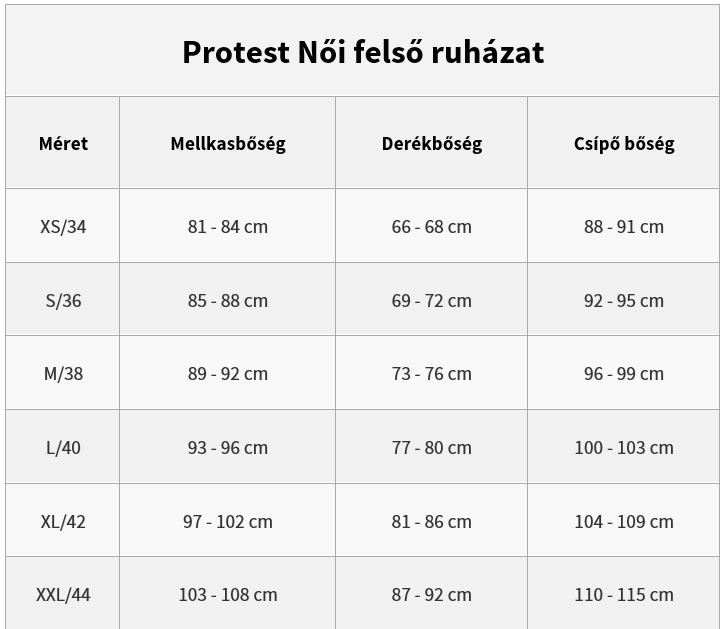 Protest Női felső ruházat

| Méret | Mellkasbőség | Derékbőség | Csípő bőség |
|---|---|---|---|
| XS/34 | 81 - 84 cm | 66 - 68 cm | 88 - 91 cm |
| S/36 | 85 - 88 cm | 69 - 72 cm | 92 - 95 cm |
| M/38 | 89 - 92 cm | 73 - 76 cm | 96 - 99 cm |
| L/40 | 93 - 96 cm | 77 - 80 cm | 100 - 103 cm |
| XL/42 | 97 - 102 cm | 81 - 86 cm | 104 - 109 cm |
| XXL/44 | 103 - 108 cm | 87 - 92 cm | 110 - 115 cm |